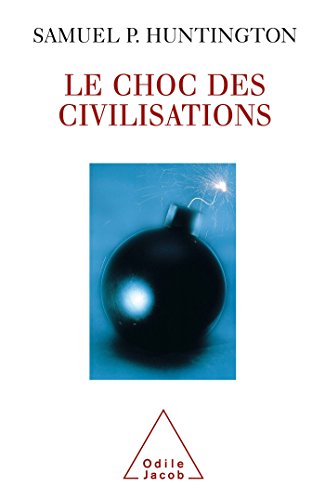 SAMUEL P. HUNTINGTON

LE CHOC DES CIVILISATIONS

Odile Jacob